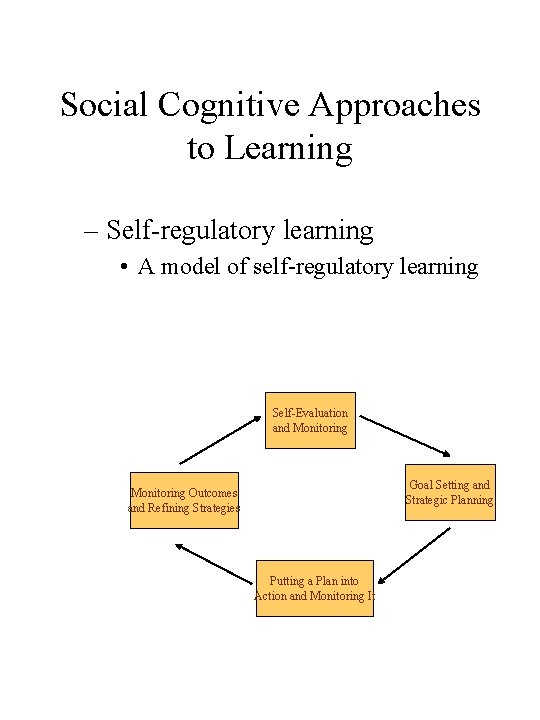 Social Cognitive Approaches to Learning

– Self-regulatory learning
• A model of self-regulatory learning

Self-Evaluation and Monitoring

Goal Setting and Strategic Planning

Putting a Plan into Action and Monitoring It

Monitoring Outcomes and Refining Strategies